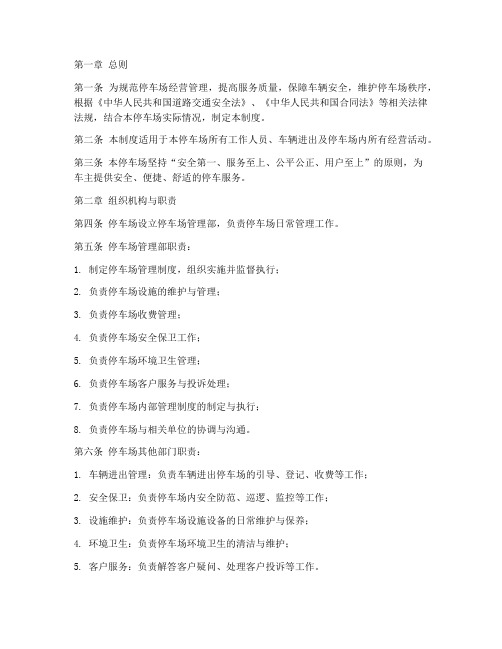 第一章 总则

第一条 为规范停车场经营管理，提高服务质量，保障车辆安全，维护停车场秩序，根据《中华人民共和国道路交通安全法》、《中华人民共和国合同法》等相关法律法规，结合本停车场实际情况，制定本制度。

第二条 本制度适用于本停车场所有工作人员、车辆进出及停车场内所有经营活动。

第三条 本停车场坚持“安全第一、服务至上、公平公正、用户至上”的原则，为车主提供安全、便捷、舒适的停车服务。

第二章 组织机构与职责

第四条 停车场设立停车场管理部，负责停车场日常管理工作。

第五条 停车场管理部职责：

1. 制定停车场管理制度，组织实施并监督执行；

2. 负责停车场设施的维护与管理；

3. 负责停车场收费管理；

4. 负责停车场安全保卫工作；

5. 负责停车场环境卫生管理；

6. 负责停车场客户服务与投诉处理；

7. 负责停车场内部管理制度的制定与执行；

8. 负责停车场与相关单位的协调与沟通。

第六条 停车场其他部门职责：

1. 车辆进出管理：负责车辆进出停车场的引导、登记、收费等工作；

2. 安全保卫：负责停车场内安全防范、巡逻、监控等工作；

3. 设施维护：负责停车场设施设备的日常维护与保养；

4. 环境卫生：负责停车场环境卫生的清洁与维护；

5. 客户服务：负责解答客户疑问、处理客户投诉等工作。